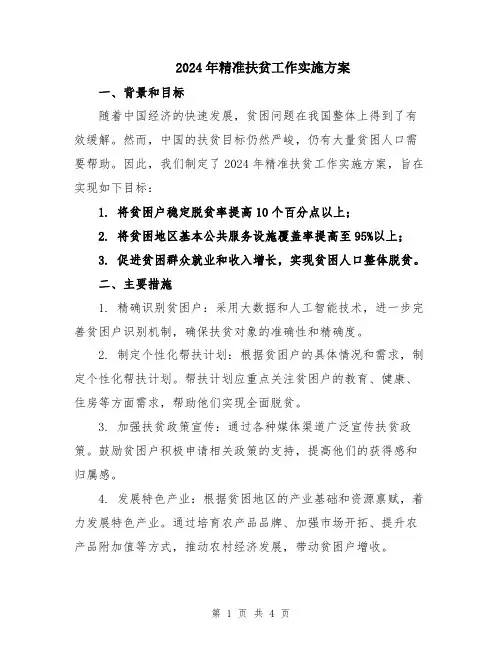 2024年精准扶贫工作实施方案

一、背景和目标

随着中国经济的快速发展，贫困问题在我国整体上得到了有效缓解。然而，中国的扶贫目标仍然严峻，仍有大量贫困人口需要帮助。因此，我们制定了2024年精准扶贫工作实施方案，旨在实现如下目标：

1. 将贫困户稳定脱贫率提高10个百分点以上；

2. 将贫困地区基本公共服务设施覆盖率提高至95%以上；

3. 促进贫困群众就业和收入增长，实现贫困人口整体脱贫。

二、主要措施

1. 精确识别贫困户：采用大数据和人工智能技术，进一步完善贫困户识别机制，确保扶贫对象的准确性和精确度。

2. 制定个性化帮扶计划：根据贫困户的具体情况和需求，制定个性化帮扶计划。帮扶计划应重点关注贫困户的教育、健康、住房等方面需求，帮助他们实现全面脱贫。

3. 加强扶贫政策宣传：通过各种媒体渠道广泛宣传扶贫政策。鼓励贫困户积极申请相关政策的支持，提高他们的获得感和归属感。

4. 发展特色产业：根据贫困地区的产业基础和资源禀赋，着力发展特色产业。通过培育农产品品牌、加强市场开拓、提升农产品附加值等方式，推动农村经济发展，带动贫困户增收。

第 1 页 共 4 页